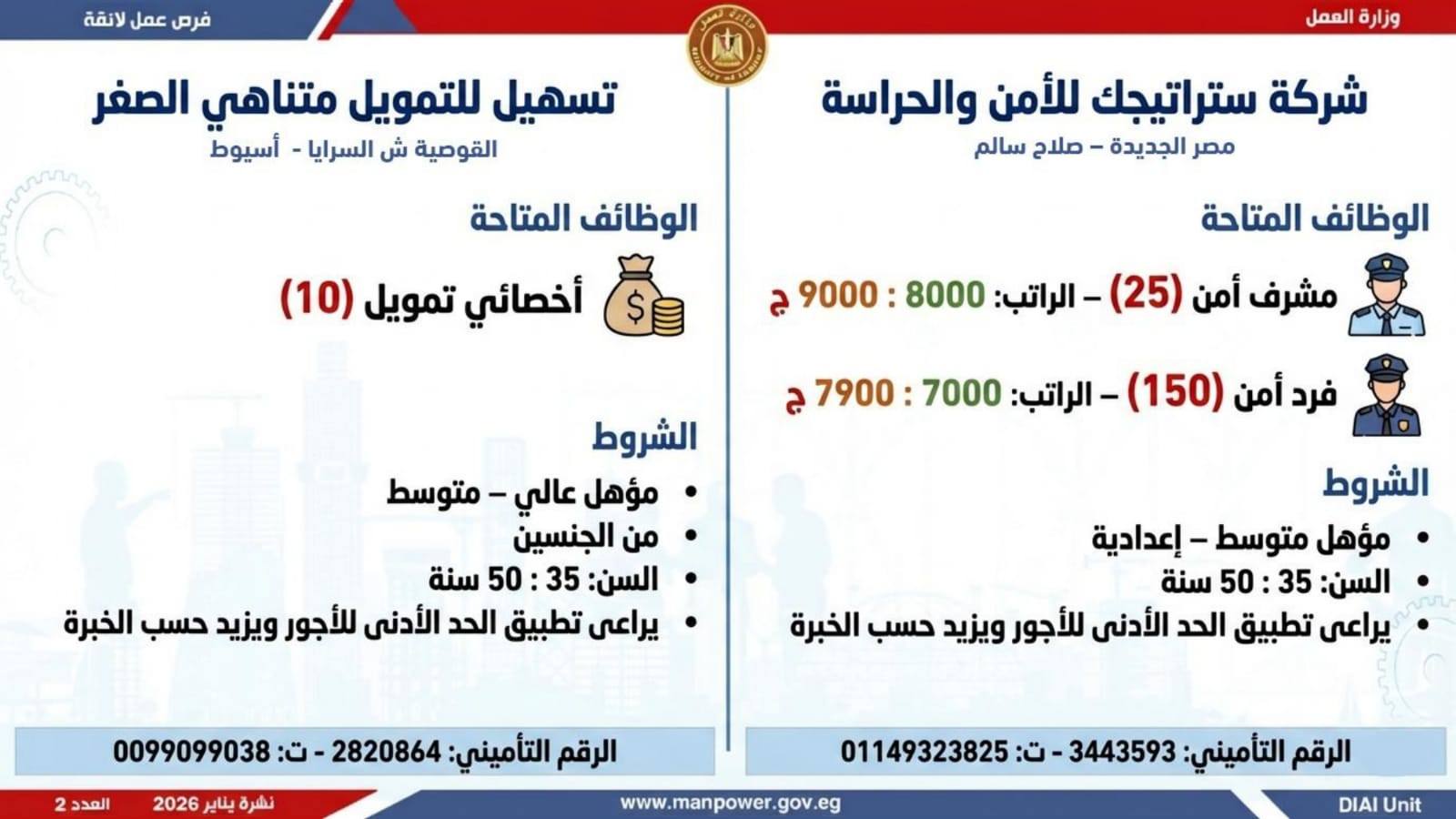 وزارة العمل

فرص عمل لائقة

شركة ستراتيجك للأمن والحراسة
مصر الجديدة – صلاح سالم

الوظائف المتاحة

مشرف أمن (25) – الراتب: 8000 : 9000 ج

فرد أمن (150) – الراتب: 7000 : 7900 ج

الشروط

• مؤهل متوسط – إعدادية
• السن: 35 : 50 سنة
• يراعى تطبيق الحد الأدنى للأجور ويزيد حسب الخبرة

الرقم التأميني: 3443593 - ت: 01149323825

تسهيل للتمويل متناهي الصغر
القوصية ش السرايا - أسيوط

الوظائف المتاحة

أخصائي تمويل (10)

الشروط

• مؤهل عالي – متوسط
• من الجنسين
• السن: 35 : 50 سنة
• يراعى تطبيق الحد الأدنى للأجور ويزيد حسب الخبرة

الرقم التأميني: 2820864 - ت: 0099099038

DIAI Unit
www.manpower.gov.eg
نشرة يناير 2026
العدد 2